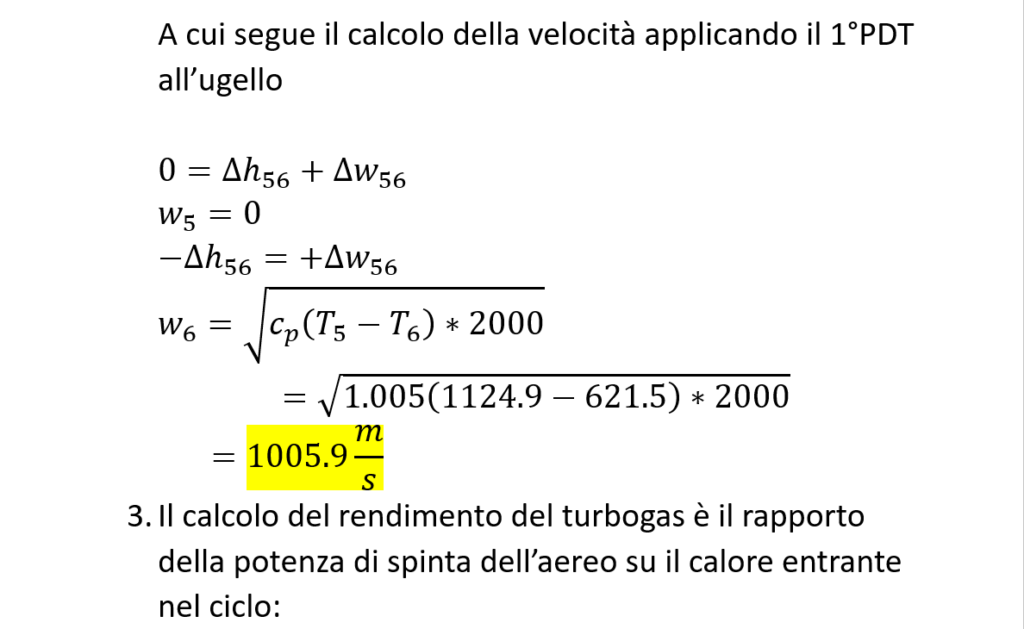 A cui segue il calcolo della velocità applicando il 1°PDT all'ugello

$0 = \Delta h_{56} + \Delta w_{56}$
$w_5 = 0$
$-\Delta h_{56} = +\Delta w_{56}$
$w_6 = \sqrt{c_p(T_5 - T_6) * 2000}$
$= \sqrt{1.005(1124.9 - 621.5) * 2000}$
$= 1005.9 \frac{m}{s}$

3. Il calcolo del rendimento del turbogas è il rapporto della potenza di spinta dell'aereo su il calore entrante nel ciclo: